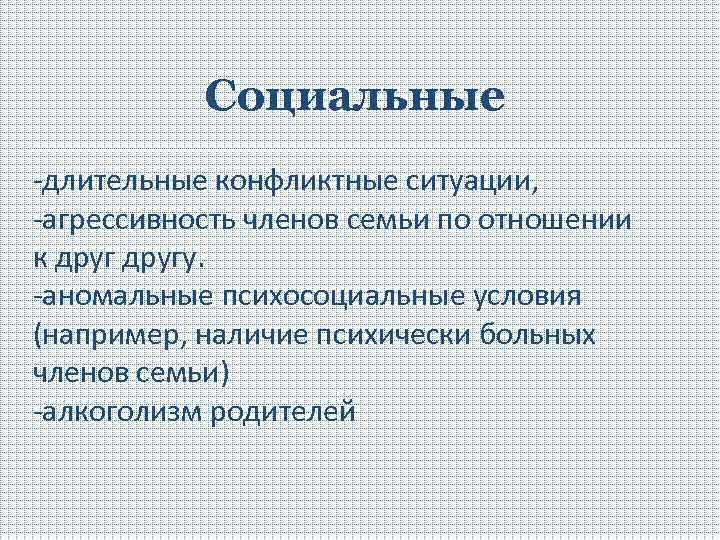 Социальные

-длительные конфликтные ситуации,
-агрессивность членов семьи по отношении к друг другу.
-аномальные психосоциальные условия (например, наличие психически больных членов семьи)
-алкоголизм родителей